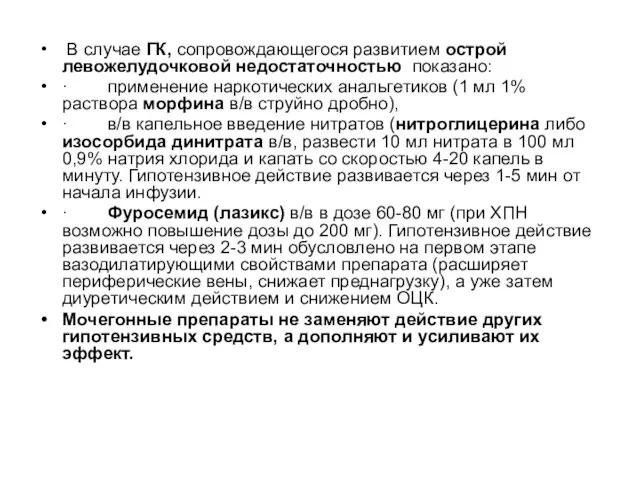 • В случае ГК, сопровождающегося развитием острой левожелудочковой недостаточностью показано:

• · применение наркотических анальгетиков (1 мл 1% раствора морфина в/в струйно дробно),

• · в/в капельное введение нитратов (нитроглицерина либо изосорбида динитрата в/в, развести 10 мл нитрата в 100 мл 0,9% натрия хлорида и капать со скоростью 4-20 капель в минуту. Гипотензивное действие развивается через 1-5 мин от начала инфузии.

• · Фуросемид (лазикс) в/в в дозе 60-80 мг (при ХПН возможно повышение дозы до 200 мг). Гипотензивное действие развивается через 2-3 мин обусловлено на первом этапе вазодилатирующими свойствами препарата (расширяет периферические вены, снижает преднагрузку), а уже затем диуретическим действием и снижением ОЦК.

• Мочегонные препараты не заменяют действие других гипотензивных средств, а дополняют и усиливают их эффект.